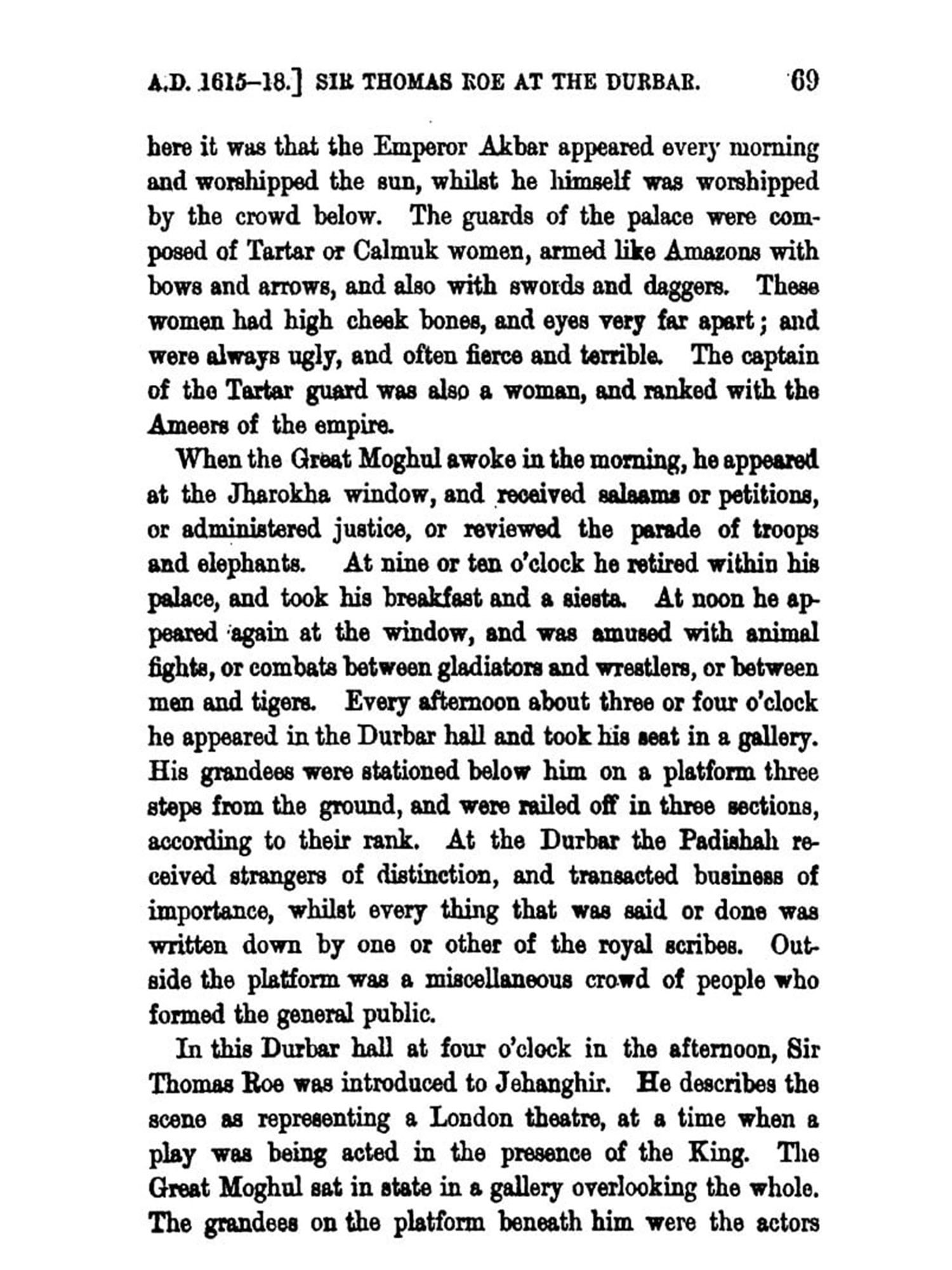 A.D. 1615–18.] SIR THOMAS ROE AT THE DURBAR. 69

here it was that the Emperor Akbar appeared every morning and worshipped the sun, whilst he himself was worshipped by the crowd below. The guards of the palace were composed of Tartar or Calmuk women, armed like Amazons with bows and arrows, and also with swords and daggers. These women had high cheek bones, and eyes very far apart; and were always ugly, and often fierce and terrible. The captain of the Tartar guard was also a woman, and ranked with the Ameers of the empire.

When the Great Moghul awoke in the morning, he appeared at the Jharokha window, and received salaams or petitions, or administered justice, or reviewed the parade of troops and elephants. At nine or ten o'clock he retired within his palace, and took his breakfast and a siesta. At noon he appeared again at the window, and was amused with animal fights, or combats between gladiators and wrestlers, or between men and tigers. Every afternoon about three or four o'clock he appeared in the Durbar hall and took his seat in a gallery. His grandees were stationed below him on a platform three steps from the ground, and were railed off in three sections, according to their rank. At the Durbar the Padishah received strangers of distinction, and transacted business of importance, whilst every thing that was said or done was written down by one or other of the royal scribes. Outside the platform was a miscellaneous crowd of people who formed the general public.

In this Durbar hall at four o'clock in the afternoon, Sir Thomas Roe was introduced to Jehanghir. He describes the scene as representing a London theatre, at a time when a play was being acted in the presence of the King. The Great Moghul sat in state in a gallery overlooking the whole. The grandees on the platform beneath him were the actors